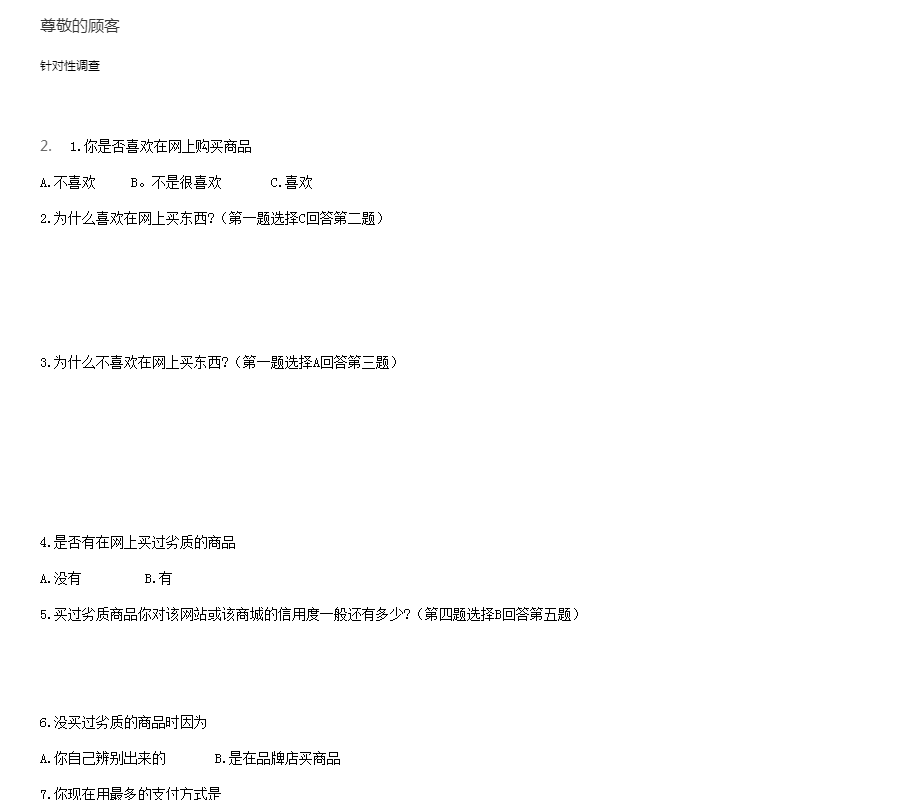 尊敬的顾客

针对性调查

2. 1.你是否喜欢在网上购买商品

A.不喜欢 B。不是很喜欢 C.喜欢

2.为什么喜欢在网上买东西?（第一题选择C回答第二题）

3.为什么不喜欢在网上买东西?（第一题选择A回答第三题）

4.是否有在网上买过劣质的商品

A.没有 B.有

5.买过劣质商品你对该网站或该商城的信用度一般还有多少?（第四题选择B回答第五题）

6.没买过劣质的商品时因为

A.你自己辨别出来的 B.是在品牌店买商品

7.你现在用最多的支付方式是